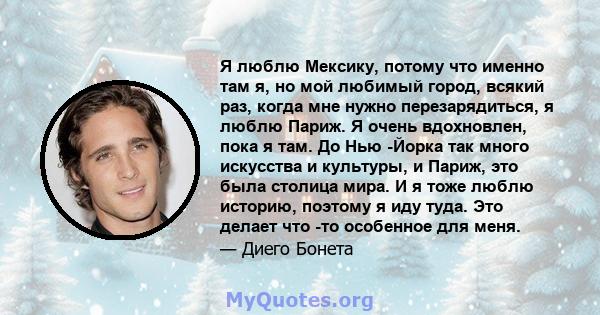 Я люблю Мексику, потому что именно там я, но мой любимый город, всякий раз, когда мне нужно перезарядиться, я люблю Париж. Я очень вдохновлен, пока я там. До Нью -Йорка так много искусства и культуры, и Париж, это была столица мира. И я тоже люблю историю, поэтому я иду туда. Это делает что -то особенное для меня.
— Диего Бонета

MyQuotes.org